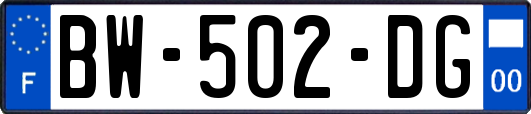 F
BW-502-DG
00